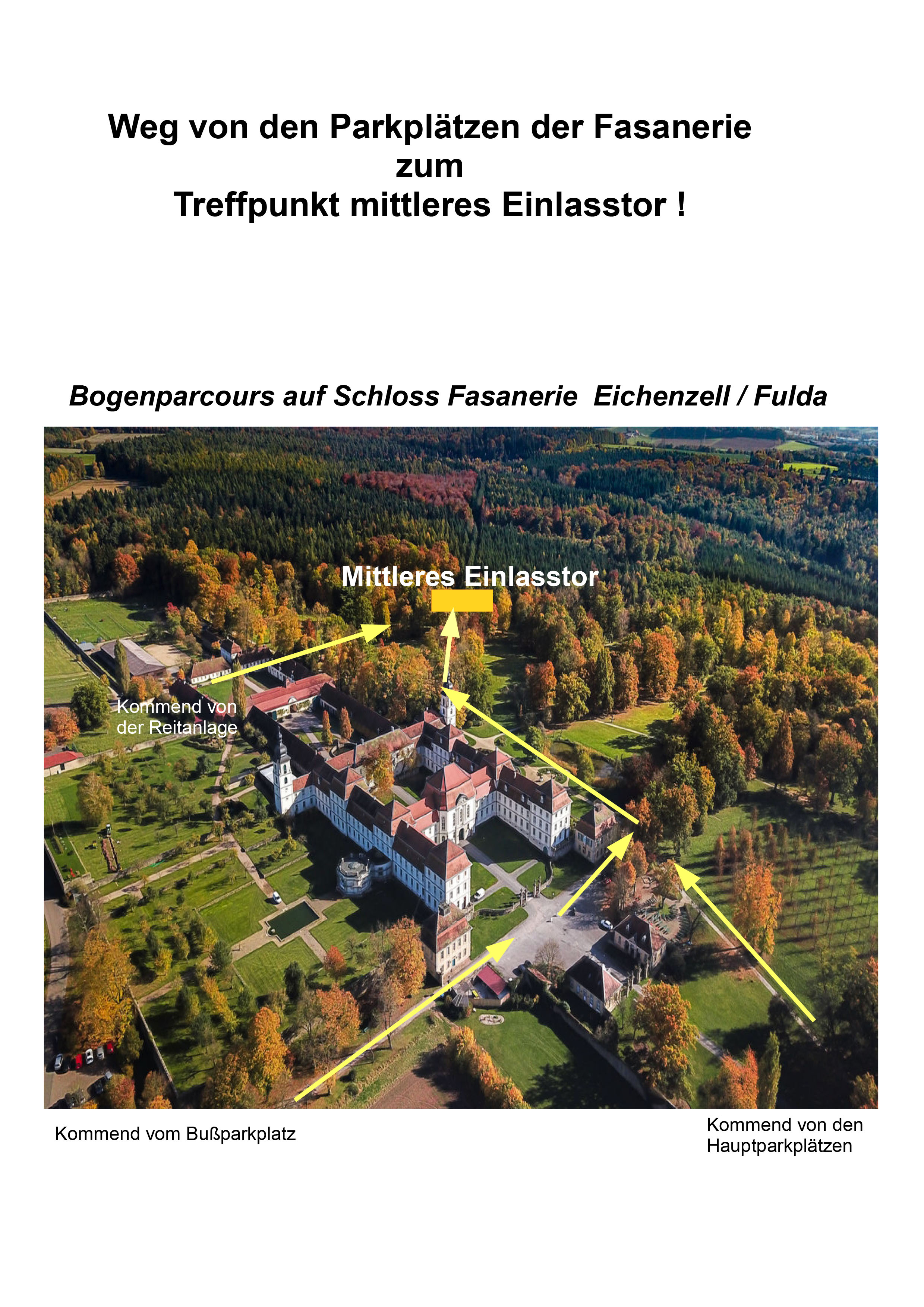 Weg von den Parkplätzen der Fasanerie
zum
Treffpunkt mittleres Einlasstor !

Bogenparcours auf Schloss Fasanerie  Eichenzell / Fulda

Mittleres Einlasstor

Kommend von der Reitanlage

Kommend vom Bußparkplatz

Kommend von den Hauptparkplätzen